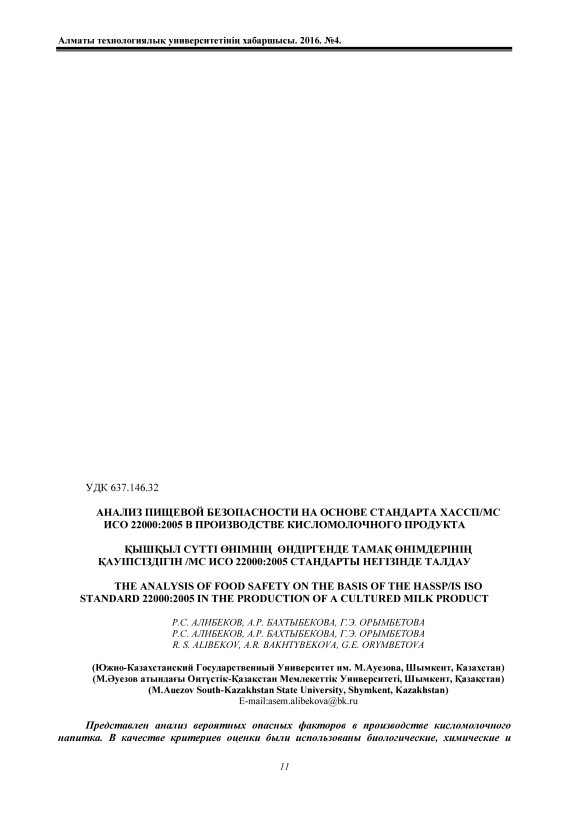 Алматы технологиялық университетінің хабаршысы. 2016. №4.

УДК 637.146.32

АНАЛИЗ ПИЩЕВОЙ БЕЗОПАСНОСТИ НА ОСНОВЕ СТАНДАРТА ХАССП/МС ИСО 22000:2005 В ПРОИЗВОДСТВЕ КИСЛОМОЛОЧНОГО ПРОДУКТА

ҚЫШҚЫЛ СҮТТІ ӨНІМНІҢ ӨНДІРГЕНДЕ ТАМАҚ ӨНІМДЕРІНІҢ ҚАУІПСІЗДІГІН /МС ИСО 22000:2005 СТАНДАРТЫ НЕГІЗІНДЕ ТАЛДАУ

THE ANALYSIS OF FOOD SAFETY ON THE BASIS OF THE HASSP/IS ISO STANDARD 22000:2005 IN THE PRODUCTION OF A CULTURED MILK PRODUCT

Р.С. АЛИБЕКОВ, А.Р. БАХТЫБЕКОВА, Г.Э. ОРЫМБЕТОВА
Р.С. АЛИБЕКОВ, А.Р. БАХТЫБЕКОВА, Г.Э. ОРЫМБЕТОВА
R. S. ALIBEKOV, A.R. BAKHTYBEKOVA, G.E. ORYMBETOVA

(Южно-Казахстанский Государственный Университет им. М.Ауезова, Шымкент, Казахстан)
(М.Әуезов атындағы Оңтүстік-Қазақстан Мемлекеттік Университеті, Шымкент, Қазақстан)
(M.Auezov South-Kazakhstan State University, Shymkent, Kazakhstan)
E-mail:asem.alibekova@bk.ru

Представлен анализ вероятных опасных факторов в производстве кисломолочного напитка. В качестве критериев оценки были использованы биологические, химические и

11